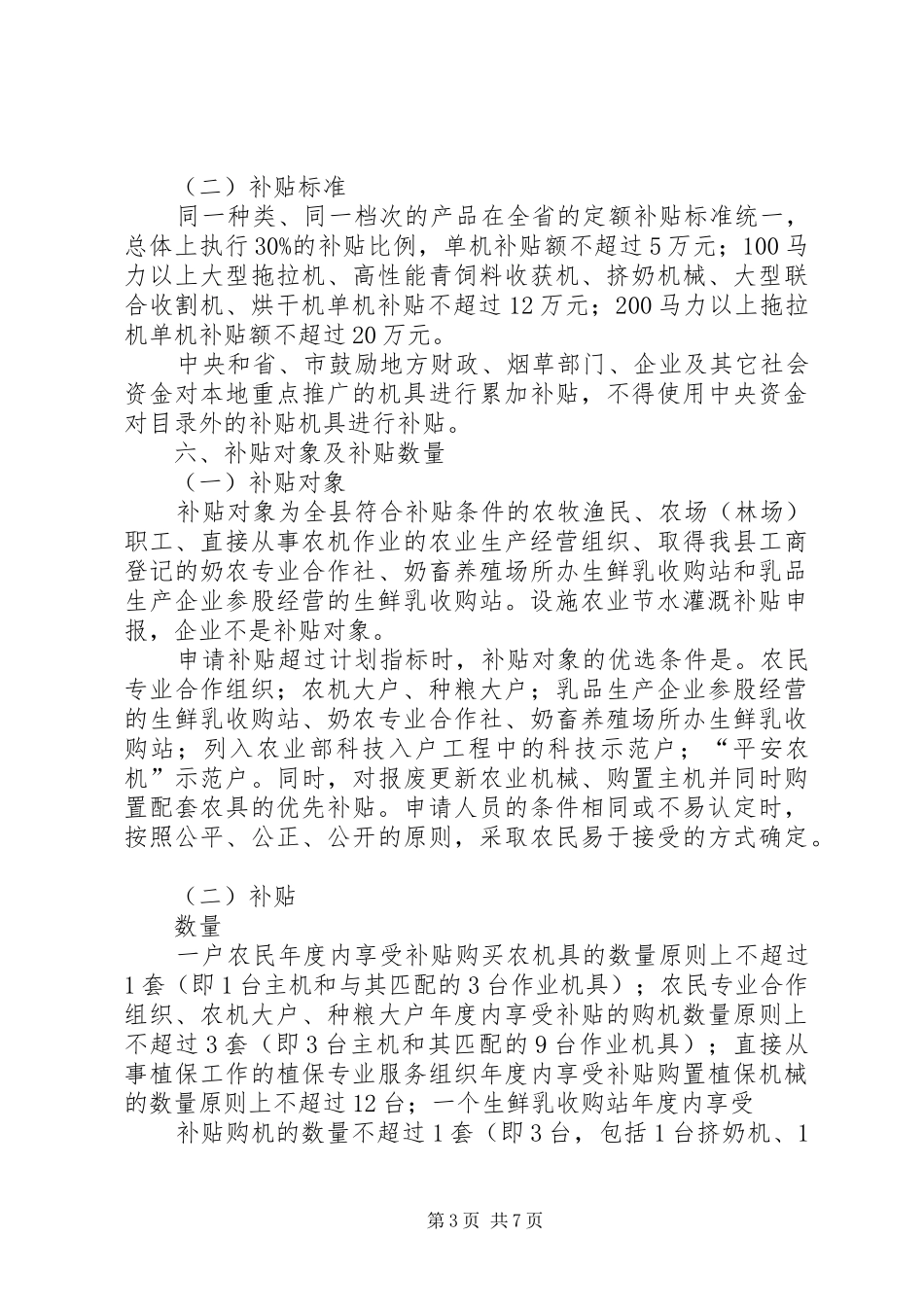 （二）补贴标准

同一种类、同一档次的产品在全省的定额补贴标准统一，总体上执行30%的补贴比例，单机补贴额不超过5万元；100马力以上大型拖拉机、高性能青饲料收获机、挤奶机械、大型联合收割机、烘干机单机补贴不超过12万元；200马力以上拖拉机单机补贴额不超过20万元。

中央和省、市鼓励地方财政、烟草部门、企业及其它社会资金对本地重点推广的机具进行累加补贴，不得使用中央资金对目录外的补贴机具进行补贴。

六、补贴对象及补贴数量

（一）补贴对象

补贴对象为全县符合补贴条件的农牧渔民、农场（林场）职工、直接从事农机作业的农业生产经营组织、取得我县工商登记的奶农专业合作社、奶畜养殖场所办生鲜乳收购站和乳品生产企业参股经营的生鲜乳收购站。设施农业节水灌溉补贴申报，企业不是补贴对象。

申请补贴超过计划指标时，补贴对象的优选条件是。农民专业合作组织；农机大户、种粮大户；乳品生产企业参股经营的生鲜乳收购站、奶农专业合作社、奶畜养殖场所办生鲜乳收购站；列入农业部科技入户工程中的科技示范户；“平安农机”示范户。同时，对报废更新农业机械、购置主机并同时购置配套农具的优先补贴。申请人员的条件相同或不易认定时，按照公平、公正、公开的原则，采取农民易于接受的方式确定。

（二）补贴

数量

一户农民年度内享受补贴购买农机具的数量原则上不超过1套（即1台主机和与其匹配的3台作业机具）；农民专业合作组织、农机大户、种粮大户年度内享受补贴的购机数量原则上不超过3套（即3台主机和其匹配的9台作业机具）；直接从事植保工作的植保专业服务组织年度内享受补贴购置植保机械的数量原则上不超过12台；一个生鲜乳收购站年度内享受

补贴购机的数量不超过1套（即3台，包括1台挤奶机、1

第3页 共7页